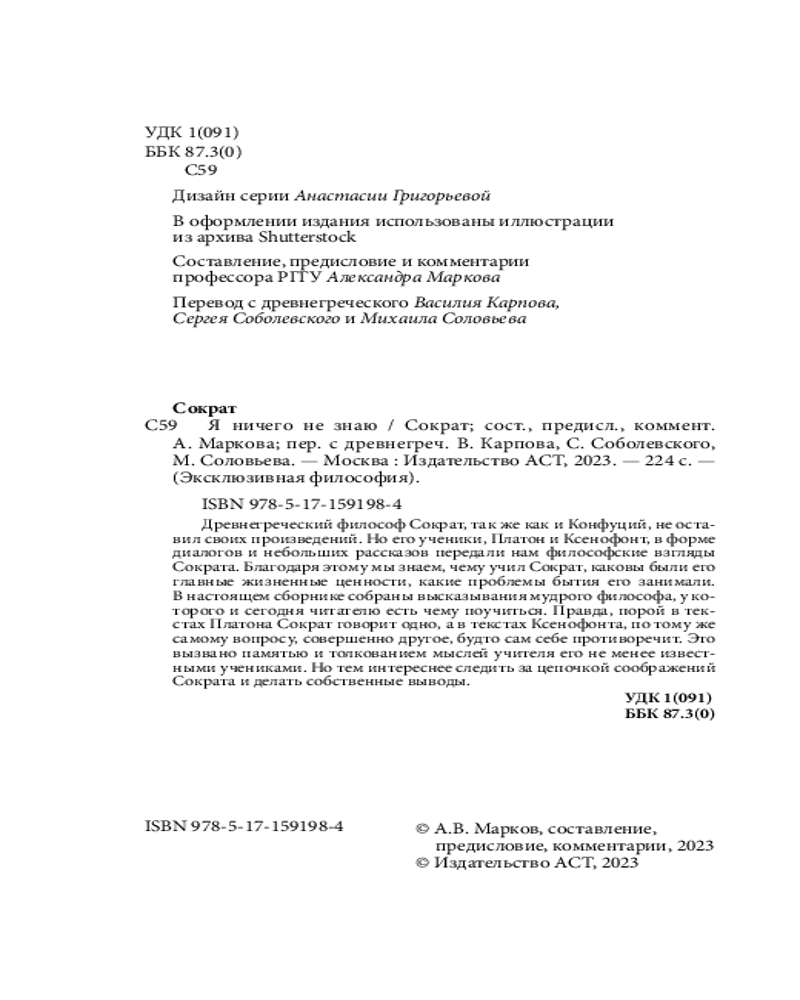 УДК 1(091)
ББК 87.3(0)
С59

Дизайн серии Анастасии Григорьевой

В оформлении издания использованы иллюстрации из архива Shutterstock

Составление, предисловие и комментарии профессора РГГУ Александра Маркова

Перевод с древнегреческого Василия Карпова, Сергея Соболевского и Михаила Соловьева

Сократ
С59 Я ничего не знаю / Сократ; сост., предисл., коммент. А. Маркова; пер. с древнегреч. В. Карпова, С. Соболевского, М. Соловьева. — Москва : Издательство АСТ, 2023. — 224 с. — (Эксклюзивная философия).

ISBN 978-5-17-159198-4

Древнегреческий философ Сократ, так же как и Конфуций, не оставил своих произведений. Но его ученики, Платон и Ксенофонт, в форме диалогов и небольших рассказов передали нам философские взгляды Сократа. Благодаря этому мы знаем, чему учил Сократ, каковы были его главные жизненные ценности, какие проблемы бытия его занимали. В настоящем сборнике собраны высказывания мудрого философа, у которого и сегодня читателю есть чему поучиться. Правда, порой в текстах Платона Сократ говорит одно, а в текстах Ксенофонта, по тому же самому вопросу, совершенно другое, будто сам себе противоречит. Это вызвано памятью и толкованием мыслей учителя его не менее известными учениками. Но тем интереснее следить за цепочкой соображений Сократа и делать собственные выводы.

УДК 1(091)
ББК 87.3(0)

ISBN 978-5-17-159198-4

© А.В. Марков, составление, предисловие, комментарии, 2023
© Издательство АСТ, 2023